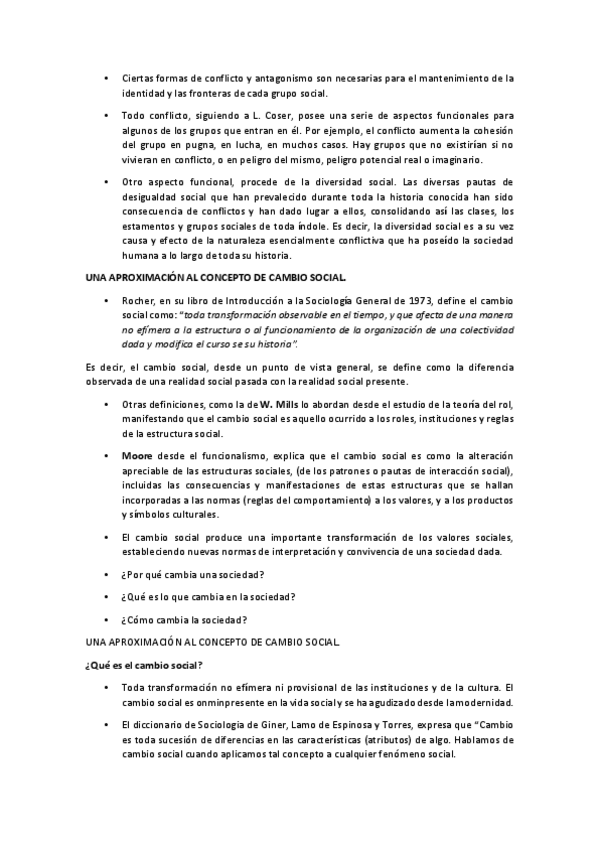 • Ciertas formas de conflicto y antagonismo son necesarias para el mantenimiento de la identidad y las fronteras de cada grupo social.

• Todo conflicto, siguiendo a L. Coser, posee una serie de aspectos funcionales para algunos de los grupos que entran en él. Por ejemplo, el conflicto aumenta la cohesión del grupo en pugna, en lucha, en muchos casos. Hay grupos que no existirían si no vivieran en conflicto, o en peligro del mismo, peligro potencial real o imaginario.

• Otro aspecto funcional, procede de la diversidad social. Las diversas pautas de desigualdad social que han prevalecido durante toda la historia conocida han sido consecuencia de conflictos y han dado lugar a ellos, consolidando así las clases, los estamentos y grupos sociales de toda índole. Es decir, la diversidad social es a su vez causa y efecto de la naturaleza esencialmente conflictiva que ha poseído la sociedad humana a lo largo de toda su historia.

UNA APROXIMACIÓN AL CONCEPTO DE CAMBIO SOCIAL.

• Rocher, en su libro de Introducción a la Sociología General de 1973, define el cambio social como: "toda transformación observable en el tiempo, y que afecta de una manera no efímera a la estructura o al funcionamiento de la organización de una colectividad dada y modifica el curso se su historia".

Es decir, el cambio social, desde un punto de vista general, se define como la diferencia observada de una realidad social pasada con la realidad social presente.

• Otras definiciones, como la de W. Mills lo abordan desde el estudio de la teoría del rol, manifestando que el cambio social es aquello ocurrido a los roles, instituciones y reglas de la estructura social.

• Moore desde el funcionalismo, explica que el cambio social es como la alteración apreciable de las estructuras sociales, (de los patrones o pautas de interacción social), incluidas las consecuencias y manifestaciones de estas estructuras que se hallan incorporadas a las normas (reglas del comportamiento) a los valores, y a los productos y símbolos culturales.

• El cambio social produce una importante transformación de los valores sociales, estableciendo nuevas normas de interpretación y convivencia de una sociedad dada.

• ¿Por qué cambia una sociedad?

• ¿Qué es lo que cambia en la sociedad?

• ¿Cómo cambia la sociedad?

UNA APROXIMACIÓN AL CONCEPTO DE CAMBIO SOCIAL.

¿Qué es el cambio social?

• Toda transformación no efímera ni provisional de las instituciones y de la cultura. El cambio social es onminpresente en la vida social y se ha agudizado desde la modernidad.

• El diccionario de Sociología de Giner, Lamo de Espinosa y Torres, expresa que "Cambio es toda sucesión de diferencias en las características (atributos) de algo. Hablamos de cambio social cuando aplicamos tal concepto a cualquier fenómeno social.